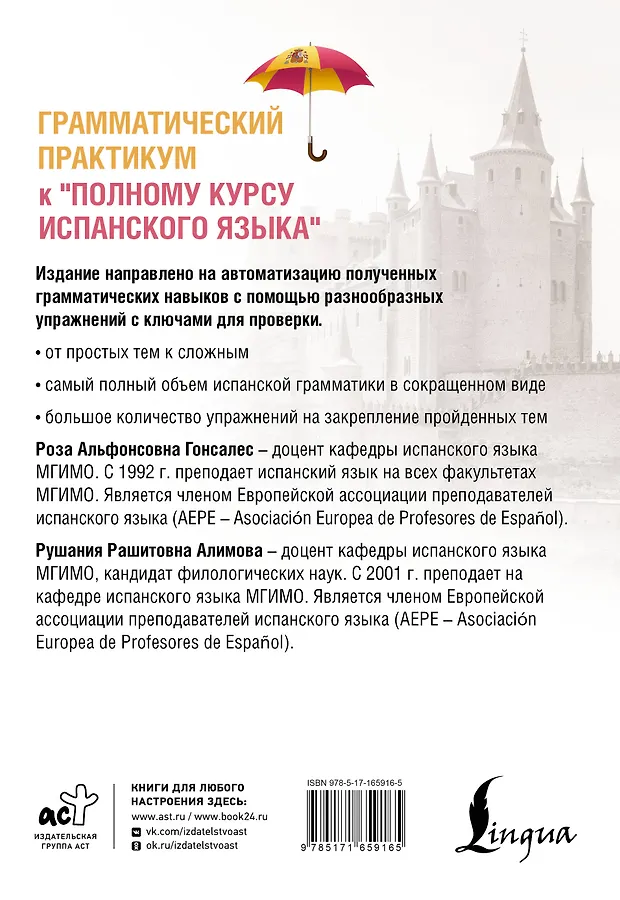 ГРАММАТИЧЕСКИЙ ПРАКТИКУМ к "ПОЛНОМУ КУРСУ ИСПАНСКОГО ЯЗЫКА"

Издание направлено на автоматизацию полученных грамматических навыков с помощью разнообразных упражнений с ключами для проверки.

• от простых тем к сложным

• самый полный объем испанской грамматики в сокращенном виде

• большое количество упражнений на закрепление пройденных тем

Роза Альфонсовна Гонсалес – доцент кафедры испанского языка МГИМО. С 1992 г. преподает испанский язык на всех факультетах МГИМО. Является членом Европейской ассоциации преподавателей испанского языка (AEPE – Asociación Europea de Profesores de Español).

Рушания Рашитовна Алимова – доцент кафедры испанского языка МГИМО, кандидат филологических наук. С 2001 г. преподает на кафедре испанского языка МГИМО. Является членом Европейской ассоциации преподавателей испанского языка (AEPE – Asociación Europea de Profesores de Español).

аст
ИЗДАТЕЛЬСКАЯ ГРУППА АСТ

КНИГИ ДЛЯ ЛЮБОГО НАСТРОЕНИЯ ЗДЕСЬ:
www.ast.ru / www.book24.ru
vk.com/izdatelstvoast
ok.ru/izdatelstvoast

ISBN 978-5-17-165916-5

9 785171 659165

Lingua